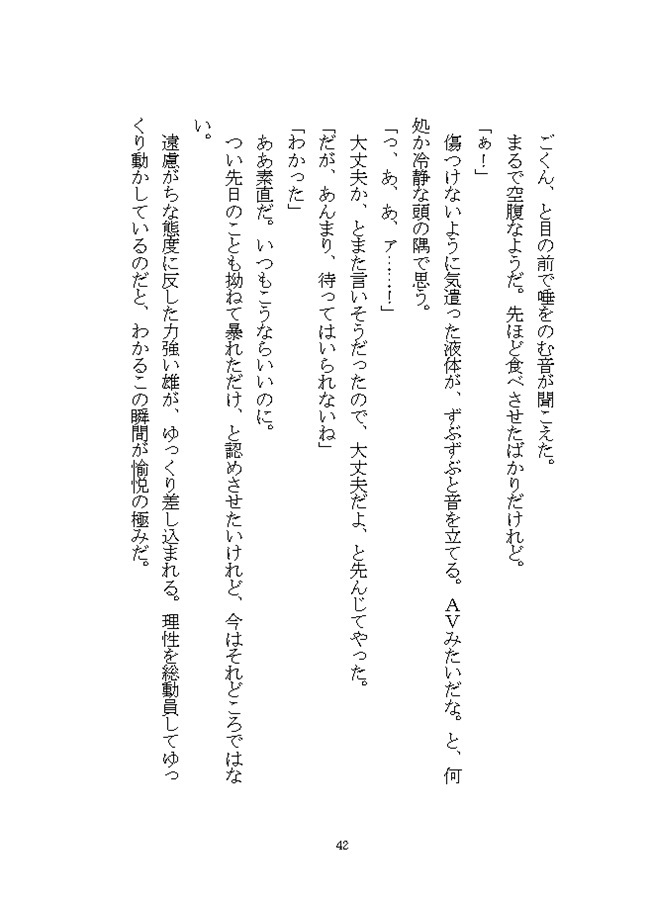 ごくん、と目の前で唾をのむ音が聞こえた。

まるで空腹なようだ。先ほど食べさせたばかりだけれど。

「ぁ！」

傷つけないように気遣った液体が、ずぶずぶと音を立てる。ＡＶみたいだな。と、何処か冷静な頭の隅で思う。

「っ、あ、あ、ァ……！」

大丈夫か、とまた言いそうだったので、大丈夫だよ、と先んじてやった。

「だが、あんまり、待ってはいられないね」

「わかった」

ああ素直だ。いつもこうならいいのに。

つい先日のことも拗ねて暴れただけ、と認めさせたいけれど、今はそれどころではない。

遠慮がちな態度に反した力強い雄が、ゆっくり差し込まれる。理性を総動員してゆっくり動かしているのだと、わかるこの瞬間が愉悦の極みだ。

42